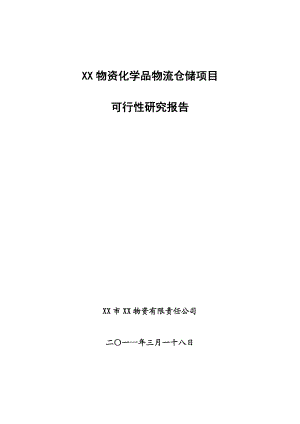 XX 物资化学品物流仓储项目

可行性研究报告

XX 市 XX 物资有限责任公司

二〇一一年三月一十八日